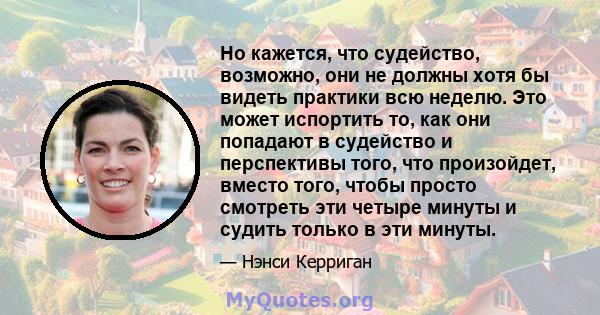 Но кажется, что судейство, возможно, они не должны хотя бы видеть практики всю неделю. Это может испортить то, как они попадают в судейство и перспективы того, что произойдет, вместо того, чтобы просто смотреть эти четыре минуты и судить только в эти минуты.

— Нэнси Керриган

MyQuotes.org